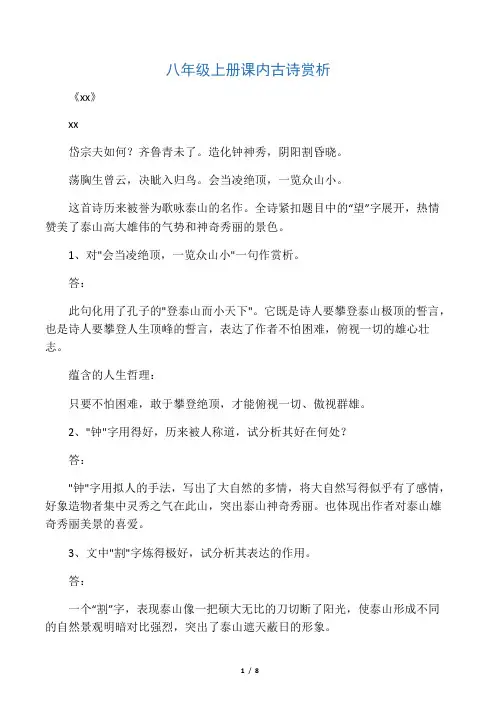 八年级上册课内古诗赏析

《xx》

xx

岱宗夫如何？齐鲁青未了。造化钟神秀，阴阳割昏晓。

荡胸生曾云，决眦入归鸟。会当凌绝顶，一览众山小。

这首诗历来被誉为歌咏泰山的名作。全诗紧扣题目中的“望”字展开，热情赞美了泰山高大雄伟的气势和神奇秀丽的景色。

1、对"会当凌绝顶，一览众山小"一句作赏析。

答：

此句化用了孔子的"登泰山而小天下"。它既是诗人要攀登泰山极顶的誓言，也是诗人要攀登人生顶峰的誓言，表达了作者不怕困难，俯视一切的雄心壮志。

蕴含的人生哲理：

只要不怕困难，敢于攀登绝顶，才能俯视一切、傲视群雄。

2、"钟"字用得好，历来被人称道，试分析其好在何处？

答：

"钟"字用拟人的手法，写出了大自然的多情，将大自然写得似乎有了感情，好象造物者集中灵秀之气在此山，突出泰山神奇秀丽。也体现出作者对泰山雄奇秀丽美景的喜爱。

3、文中"割"字炼得极好，试分析其表达的作用。

答：

一个“割"字，表现泰山像一把硕大无比的刀切断了阳光，使泰山形成不同的自然景观明暗对比强烈，突出了泰山遮天蔽日的形象。

1 / 8